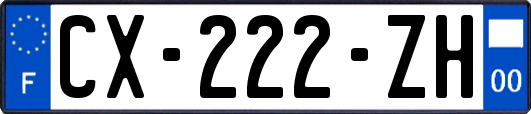 F
CX-222-ZH
00